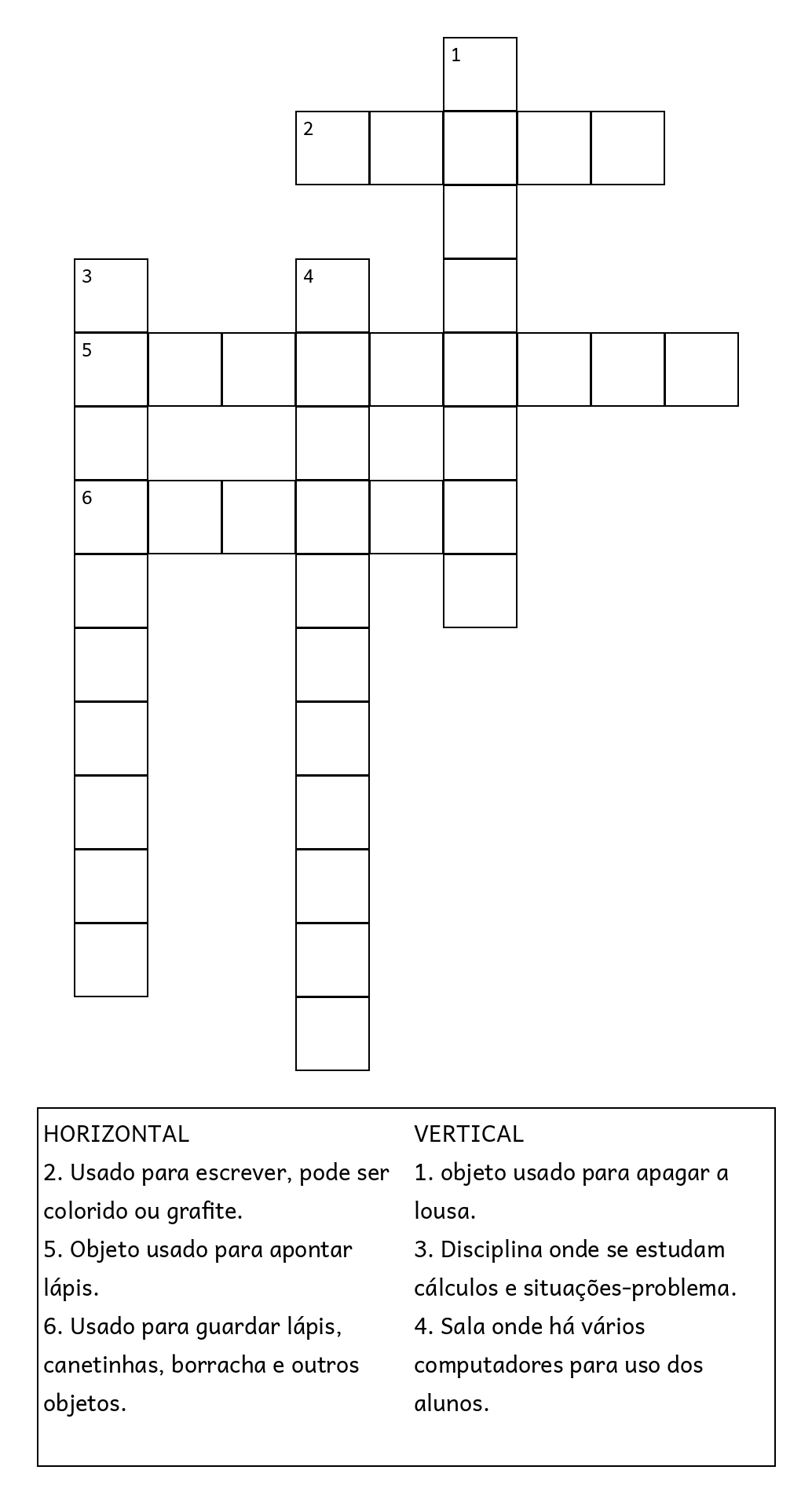 1
2
3
4
5
6

HORIZONTAL
2. Usado para escrever, pode ser colorido ou grafite.
5. Objeto usado para apontar lápis.
6. Usado para guardar lápis, canetinhas, borracha e outros objetos.

VERTICAL
1. objeto usado para apagar a lousa.
3. Disciplina onde se estudam cálculos e situações-problema.
4. Sala onde há vários computadores para uso dos alunos.